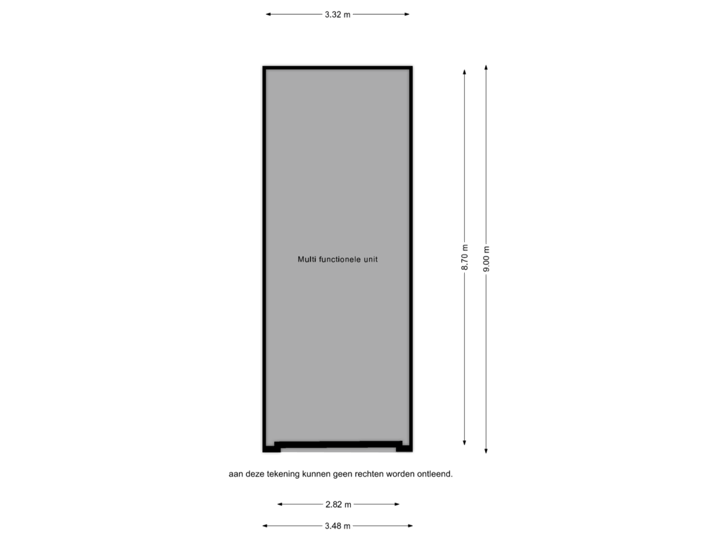 3.32 m

Multi functionele unit

8.70 m

9.00 m

aan deze tekening kunnen geen rechten worden ontleend.

2.82 m

3.48 m